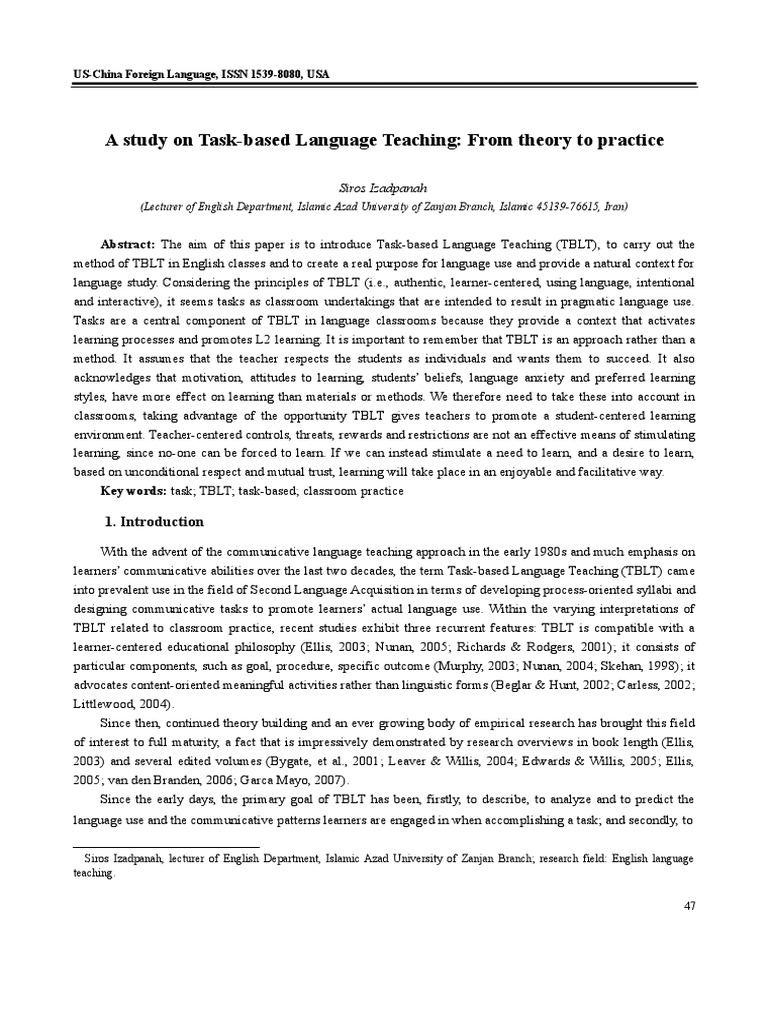 US-China Foreign Language, ISSN 1539-8080, USA

A study on Task-based Language Teaching: From theory to practice

Siros Izadpanah
(Lecturer of English Department, Islamic Azad University of Zanjan Branch, Islamic 45139-76615, Iran)

Abstract: The aim of this paper is to introduce Task-based Language Teaching (TBLT), to carry out the method of TBLT in English classes and to create a real purpose for language use and provide a natural context for language study. Considering the principles of TBLT (i.e., authentic, learner-centered, using language, intentional and interactive), it seems tasks as classroom undertakings that are intended to result in pragmatic language use. Tasks are a central component of TBLT in language classrooms because they provide a context that activates learning processes and promotes L2 learning. It is important to remember that TBLT is an approach rather than a method. It assumes that the teacher respects the students as individuals and wants them to succeed. It also acknowledges that motivation, attitudes to learning, students' beliefs, language anxiety and preferred learning styles, have more effect on learning than materials or methods. We therefore need to take these into account in classrooms, taking advantage of the opportunity TBLT gives teachers to promote a student-centered learning environment. Teacher-centered controls, threats, rewards and restrictions are not an effective means of stimulating learning, since no-one can be forced to learn. If we can instead stimulate a need to learn, and a desire to learn, based on unconditional respect and mutual trust, learning will take place in an enjoyable and facilitative way.

Key words: task; TBLT; task-based; classroom practice

1. Introduction

With the advent of the communicative language teaching approach in the early 1980s and much emphasis on learners' communicative abilities over the last two decades, the term Task-based Language Teaching (TBLT) came into prevalent use in the field of Second Language Acquisition in terms of developing process-oriented syllabi and designing communicative tasks to promote learners' actual language use. Within the varying interpretations of TBLT related to classroom practice, recent studies exhibit three recurrent features: TBLT is compatible with a learner-centered educational philosophy (Ellis, 2003; Nunan, 2005; Richards & Rodgers, 2001); it consists of particular components, such as goal, procedure, specific outcome (Murphy, 2003; Nunan, 2004; Skehan, 1998); it advocates content-oriented meaningful activities rather than linguistic forms (Beglar & Hunt, 2002; Carless, 2002; Littlewood, 2004).

Since then, continued theory building and an ever growing body of empirical research has brought this field of interest to full maturity, a fact that is impressively demonstrated by research overviews in book length (Ellis, 2003) and several edited volumes (Bygate, et al., 2001; Leaver & Willis, 2004; Edwards & Willis, 2005; Ellis, 2005; van den Branden, 2006; Garca Mayo, 2007).

Since the early days, the primary goal of TBLT has been, firstly, to describe, to analyze and to predict the language use and the communicative patterns learners are engaged in when accomplishing a task; and secondly, to

Siros Izadpanah, lecturer of English Department, Islamic Azad University of Zanjan Branch; research field: English language teaching.

47